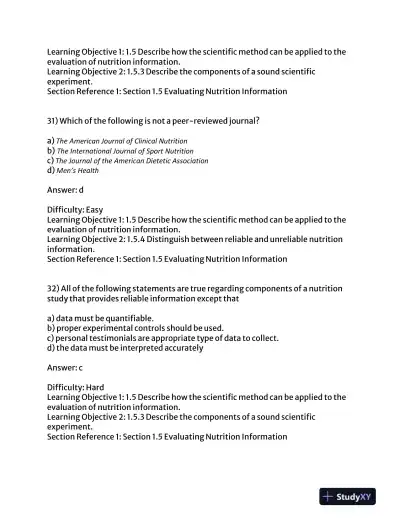 Learning Objective 1: 1.5 Describe how the scientific method can be applied to the evaluation of nutrition information.
Learning Objective 2: 1.5.3 Describe the components of a sound scientific experiment.
Section Reference 1: Section 1.5 Evaluating Nutrition Information

31) Which of the following is not a peer-reviewed journal?

a) The American Journal of Clinical Nutrition
b) The International Journal of Sport Nutrition
c) The Journal of the American Dietetic Association
d) Men's Health

Answer: d

Difficulty: Easy
Learning Objective 1: 1.5 Describe how the scientific method can be applied to the evaluation of nutrition information.
Learning Objective 2: 1.5.4 Distinguish between reliable and unreliable nutrition information.
Section Reference 1: Section 1.5 Evaluating Nutrition Information

32) All of the following statements are true regarding components of a nutrition study that provides reliable information except that

a) data must be quantifiable.
b) proper experimental controls should be used.
c) personal testimonials are appropriate type of data to collect.
d) the data must be interpreted accurately

Answer: c

Difficulty: Hard
Learning Objective 1: 1.5 Describe how the scientific method can be applied to the evaluation of nutrition information.
Learning Objective 2: 1.5.3 Describe the components of a sound scientific experiment.
Section Reference 1: Section 1.5 Evaluating Nutrition Information

StudyXY